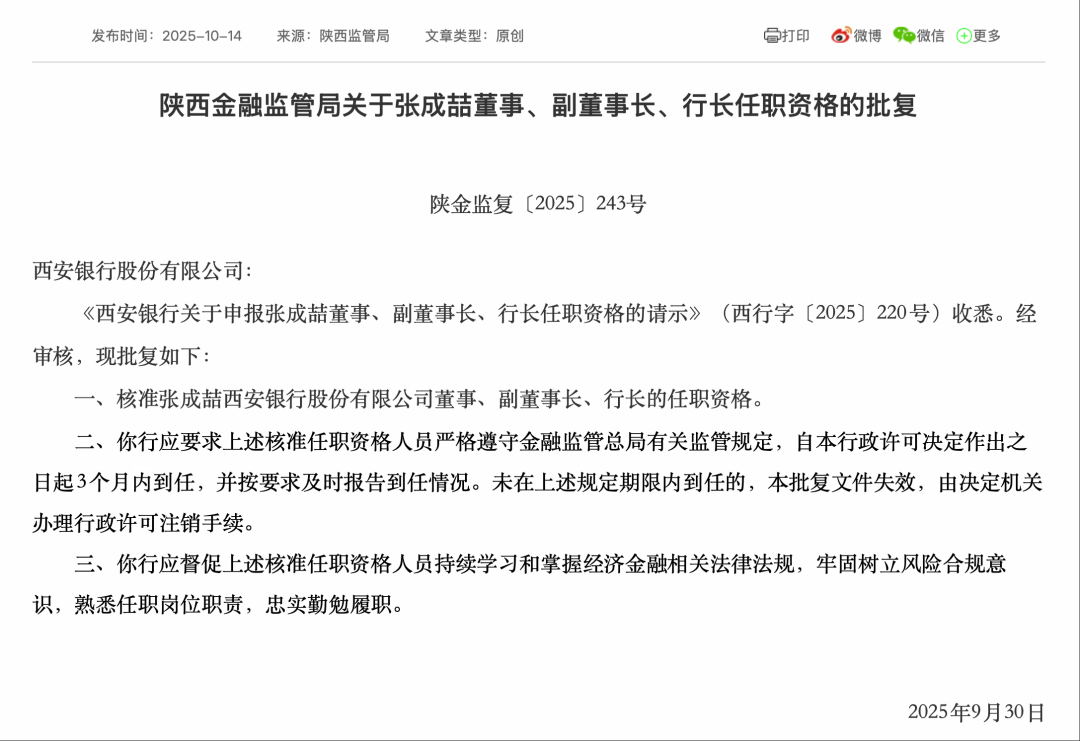 发布时间：2025-10-14　来源：陕西监管局　文章类型：原创

打印　微博　微信　更多

陕西金融监管局关于张成喆董事、副董事长、行长任职资格的批复

陕金监复〔2025〕243号

西安银行股份有限公司：

《西安银行关于申报张成喆董事、副董事长、行长任职资格的请示》（西行字〔2025〕220号）收悉。经审核，现批复如下：

一、核准张成喆西安银行股份有限公司董事、副董事长、行长的任职资格。

二、你行应要求上述核准任职资格人员严格遵守金融监管总局有关监管规定，自本行政许可决定作出之日起3个月内到任，并按要求及时报告到任情况。未在上述规定期限内到任的，本批复文件失效，由决定机关办理行政许可注销手续。

三、你行应督促上述核准任职资格人员持续学习和掌握经济金融相关法律法规，牢固树立风险合规意识，熟悉任职岗位职责，忠实勤勉履职。

2025年9月30日